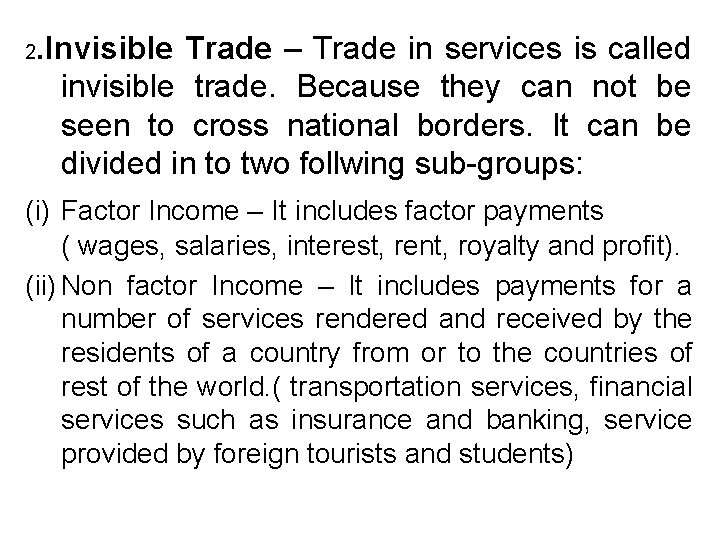 2.Invisible Trade – Trade in services is called invisible trade. Because they can not be seen to cross national borders. It can be divided in to two follwing sub-groups:

(i) Factor Income – It includes factor payments ( wages, salaries, interest, rent, royalty and profit).

(ii) Non factor Income – It includes payments for a number of services rendered and received by the residents of a country from or to the countries of rest of the world.( transportation services, financial services such as insurance and banking, service provided by foreign tourists and students)